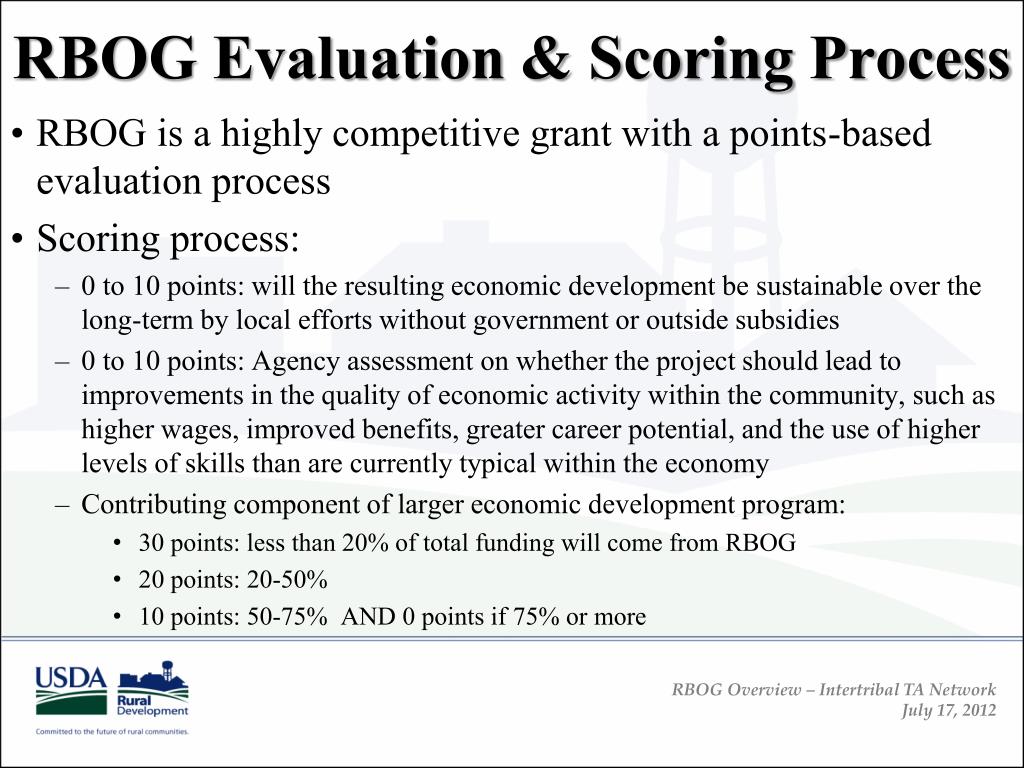 RBOG Evaluation & Scoring Process

• RBOG is a highly competitive grant with a points-based evaluation process

• Scoring process:

– 0 to 10 points: will the resulting economic development be sustainable over the long-term by local efforts without government or outside subsidies

– 0 to 10 points: Agency assessment on whether the project should lead to improvements in the quality of economic activity within the community, such as higher wages, improved benefits, greater career potential, and the use of higher levels of skills than are currently typical within the economy

– Contributing component of larger economic development program:

• 30 points: less than 20% of total funding will come from RBOG

• 20 points: 20-50%

• 10 points: 50-75% AND 0 points if 75% or more

USDA
Rural Development
Committed to the future of rural communities.

RBOG Overview – Intertribal TA Network
July 17, 2012